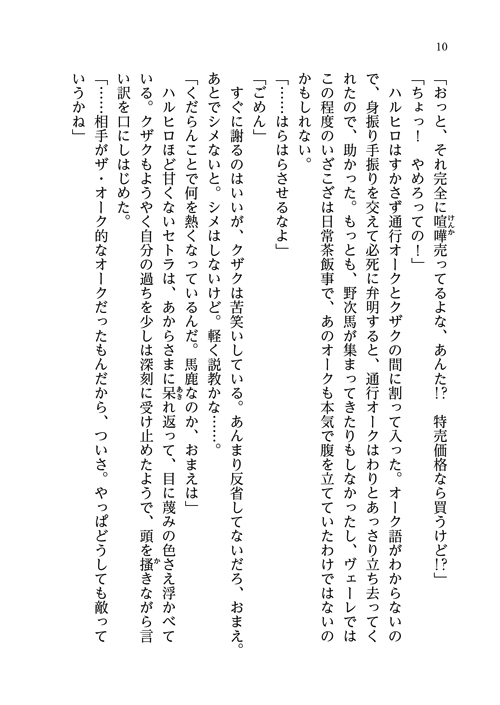 10

「おっと、それ完全に喧嘩売ってるよな、あんた!?　特売価格なら買うけど!?」

「ちょっ！　やめろっての！」

ハルヒロはすかさず通行オークとクザクの間に割って入った。オーク語がわからないので、身振り手振りを交えて必死に弁明すると、通行オークはわりとあっさり立ち去ってくれたので、助かった。もっとも、野次馬が集まってきたりもしなかったし、ヴェーレではこの程度のいざこざは日常茶飯事で、あのオークも本気で腹を立てていたわけではないのかもしれない。

「……はらはらさせるなよ」

「ごめん」

すぐに謝るのはいいが、クザクは苦笑いしている。あんまり反省してないだろ、おまえ。あとでシメないと。シメはしないけど。軽く説教かな……。

「くだらんことで何を熱くなっているんだ。馬鹿なのか、おまえは」

ハルヒロほど甘くないセトラは、あからさまに呆れ返って、目に蔑みの色さえ浮かべている。クザクもようやく自分の過ちを少しは深刻に受け止めたようで、頭を掻きながら言い訳を口にしはじめた。

「……相手がザ・オーク的なオークだったもんだから、ついさ。やっぱどうしても敵っていうかね」